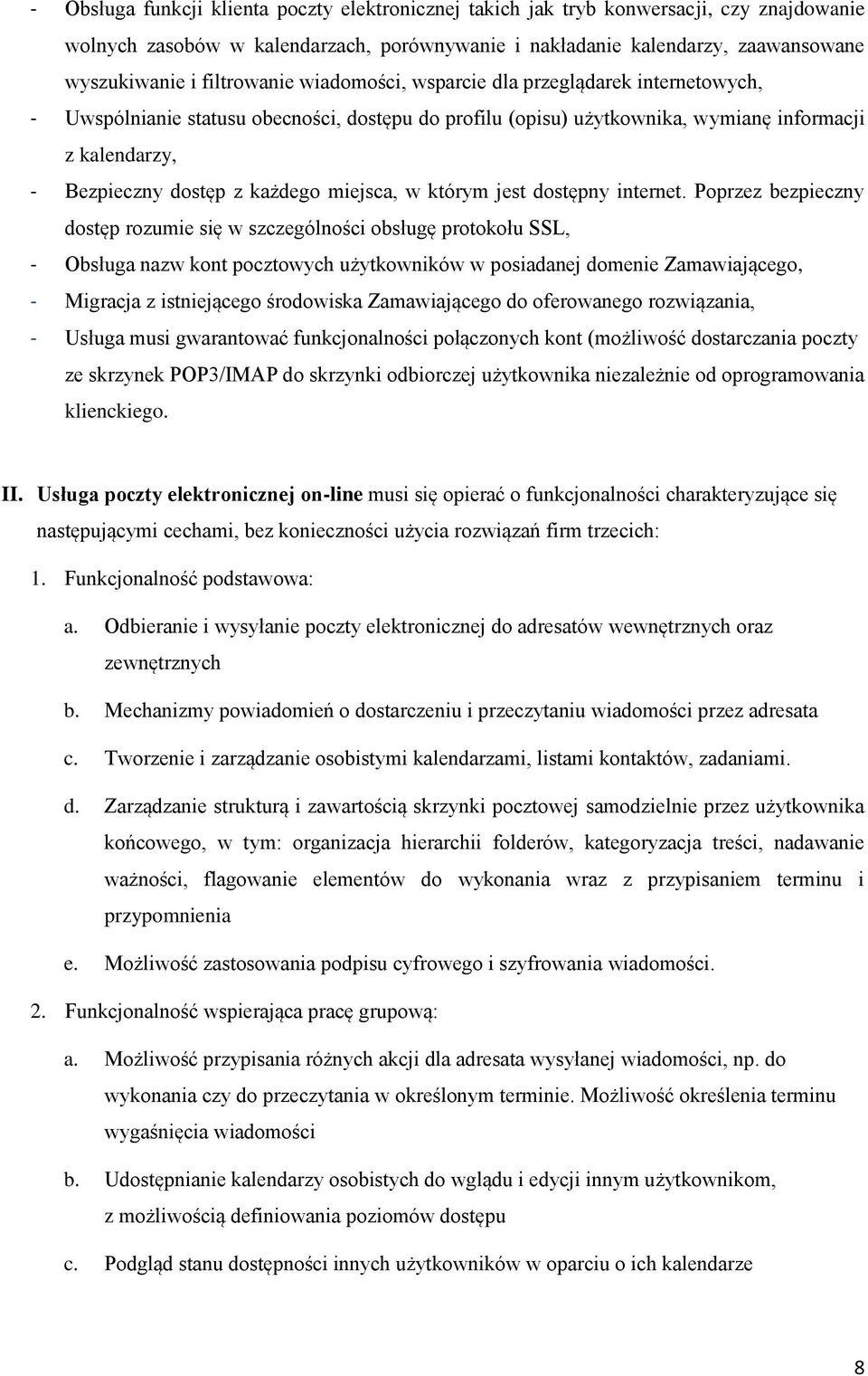 - Obsługa funkcji klienta poczty elektronicznej takich jak tryb konwersacji, czy znajdowanie wolnych zasobów w kalendarzach, porównywanie i nakładanie kalendarzy, zaawansowane wyszukiwanie i filtrowanie wiadomości, wsparcie dla przeglądarek internetowych,
- Uwspólnianie statusu obecności, dostępu do profilu (opisu) użytkownika, wymianę informacji z kalendarzy,
- Bezpieczny dostęp z każdego miejsca, w którym jest dostępny internet. Poprzez bezpieczny dostęp rozumie się w szczególności obsługę protokołu SSL,
- Obsługa nazw kont pocztowych użytkowników w posiadanej domenie Zamawiającego,
- Migracja z istniejącego środowiska Zamawiającego do oferowanego rozwiązania,
- Usługa musi gwarantować funkcjonalności połączonych kont (możliwość dostarczania poczty ze skrzynek POP3/IMAP do skrzynki odbiorczej użytkownika niezależnie od oprogramowania klienckiego.

II. Usługa poczty elektronicznej on-line musi się opierać o funkcjonalności charakteryzujące się następującymi cechami, bez konieczności użycia rozwiązań firm trzecich:
1. Funkcjonalność podstawowa:
a. Odbieranie i wysyłanie poczty elektronicznej do adresatów wewnętrznych oraz zewnętrznych
b. Mechanizmy powiadomień o dostarczeniu i przeczytaniu wiadomości przez adresata
c. Tworzenie i zarządzanie osobistymi kalendarzami, listami kontaktów, zadaniami.
d. Zarządzanie strukturą i zawartością skrzynki pocztowej samodzielnie przez użytkownika końcowego, w tym: organizacja hierarchii folderów, kategoryzacja treści, nadawanie ważności, flagowanie elementów do wykonania wraz z przypisaniem terminu i przypomnienia
e. Możliwość zastosowania podpisu cyfrowego i szyfrowania wiadomości.
2. Funkcjonalność wspierająca pracę grupową:
a. Możliwość przypisania różnych akcji dla adresata wysyłanej wiadomości, np. do wykonania czy do przeczytania w określonym terminie. Możliwość określenia terminu wygaśnięcia wiadomości
b. Udostępnianie kalendarzy osobistych do wglądu i edycji innym użytkownikom, z możliwością definiowania poziomów dostępu
c. Podgląd stanu dostępności innych użytkowników w oparciu o ich kalendarze

8